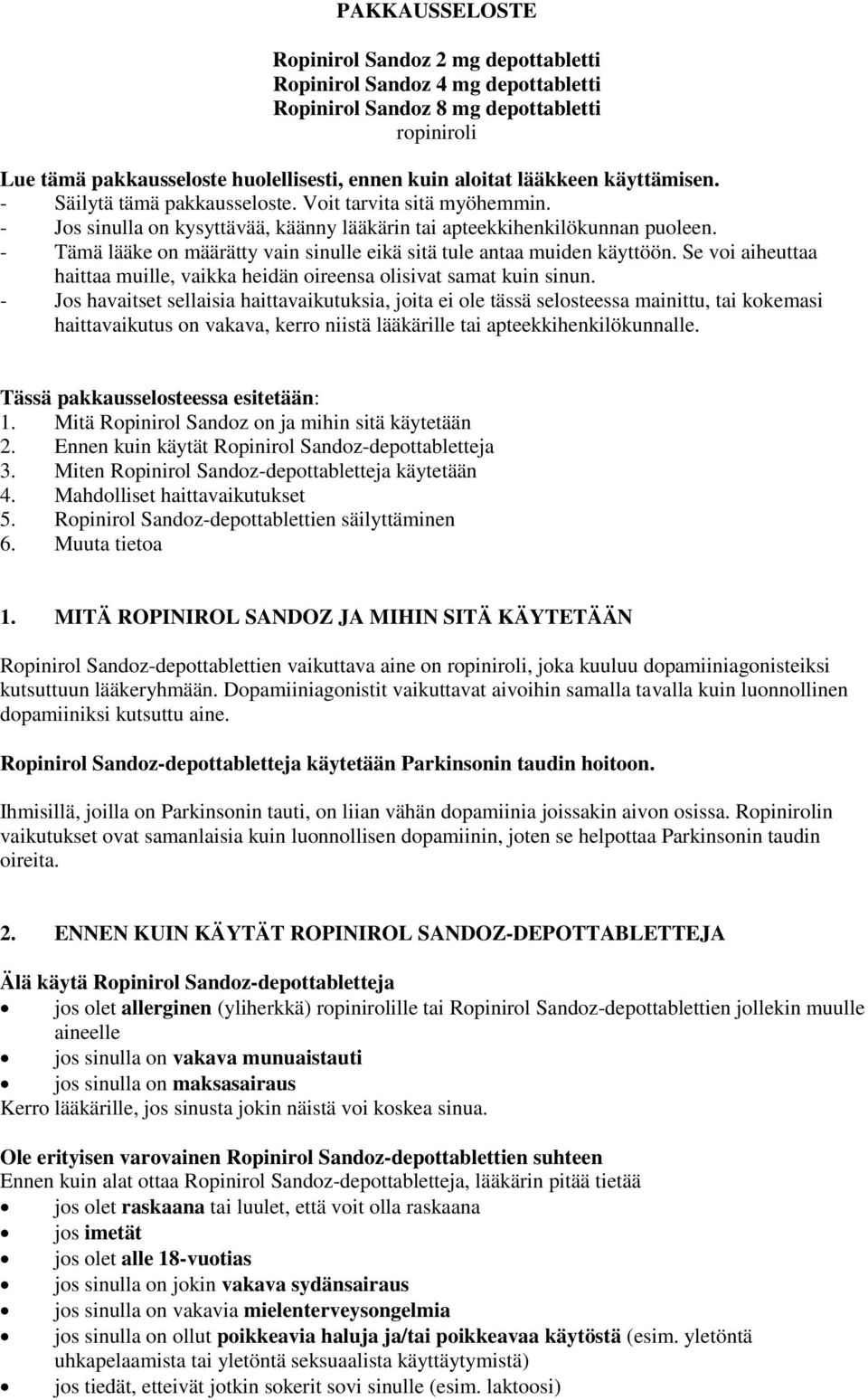 PAKKAUSSELOSTE

Ropinirol Sandoz 2 mg depottabletti
Ropinirol Sandoz 4 mg depottabletti
Ropinirol Sandoz 8 mg depottabletti
ropiniroli

Lue tämä pakkausseloste huolellisesti, ennen kuin aloitat lääkkeen käyttämisen.
- Säilytä tämä pakkausseloste. Voit tarvita sitä myöhemmin.
- Jos sinulla on kysyttävää, käänny lääkärin tai apteekkihenkilökunnan puoleen.
- Tämä lääke on määrätty vain sinulle eikä sitä tule antaa muiden käyttöön. Se voi aiheuttaa haittaa muille, vaikka heidän oireensa olisivat samat kuin sinun.
- Jos havaitset sellaisia haittavaikutuksia, joita ei ole tässä selosteessa mainittu, tai kokemasi haittavaikutus on vakava, kerro niistä lääkärille tai apteekkihenkilökunnalle.

Tässä pakkausselosteessa esitetään:
1. Mitä Ropinirol Sandoz on ja mihin sitä käytetään
2. Ennen kuin käytät Ropinirol Sandoz-depottabletteja
3. Miten Ropinirol Sandoz-depottabletteja käytetään
4. Mahdolliset haittavaikutukset
5. Ropinirol Sandoz-depottablettien säilyttäminen
6. Muuta tietoa

1. MITÄ ROPINIROL SANDOZ JA MIHIN SITÄ KÄYTETÄÄN

Ropinirol Sandoz-depottablettien vaikuttava aine on ropiniroli, joka kuuluu dopamiiniagonisteiksi kutsuttuun lääkeryhmään. Dopamiiniagonistit vaikuttavat aivoihin samalla tavalla kuin luonnollinen dopamiiniksi kutsuttu aine.

Ropinirol Sandoz-depottabletteja käytetään Parkinsonin taudin hoitoon.

Ihmisillä, joilla on Parkinsonin tauti, on liian vähän dopamiinia joissakin aivon osissa. Ropinirolin vaikutukset ovat samanlaisia kuin luonnollisen dopamiinin, joten se helpottaa Parkinsonin taudin oireita.

2. ENNEN KUIN KÄYTÄT ROPINIROL SANDOZ-DEPOTTABLETTEJA

Älä käytä Ropinirol Sandoz-depottabletteja
• jos olet allerginen (yliherkkä) ropinirolille tai Ropinirol Sandoz-depottablettien jollekin muulle aineelle
• jos sinulla on vakava munuaistauti
• jos sinulla on maksasairaus
Kerro lääkärille, jos sinusta jokin näistä voi koskea sinua.

Ole erityisen varovainen Ropinirol Sandoz-depottablettien suhteen
Ennen kuin alat ottaa Ropinirol Sandoz-depottabletteja, lääkärin pitää tietää
• jos olet raskaana tai luulet, että voit olla raskaana
• jos imetät
• jos olet alle 18-vuotias
• jos sinulla on jokin vakava sydänsairaus
• jos sinulla on vakavia mielenterveysongelmia
• jos sinulla on ollut poikkeavia haluja ja/tai poikkeavaa käytöstä (esim. yletöntä uhkapelaamista tai yletöntä seksuaalista käyttäytymistä)
• jos tiedät, etteivät jotkin sokerit sovi sinulle (esim. laktoosi)